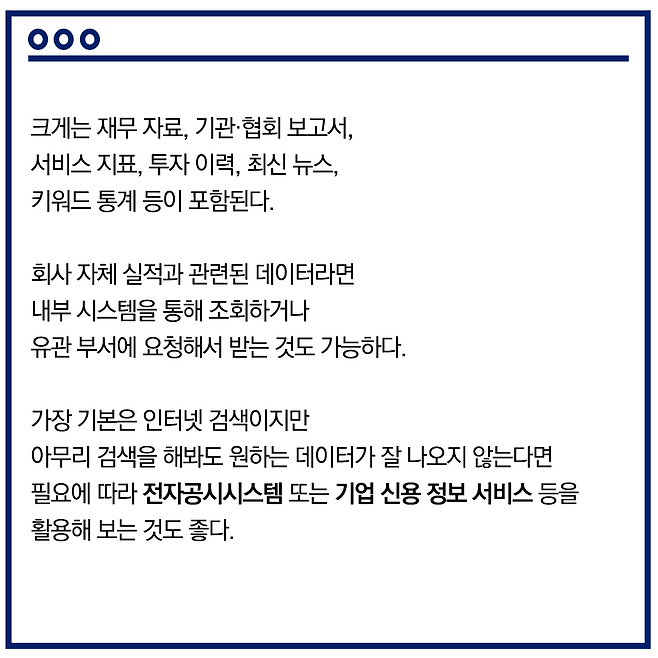 크게는 재무 자료, 기관·협회 보고서, 서비스 지표, 투자 이력, 최신 뉴스, 키워드 통계 등이 포함된다.

회사 자체 실적과 관련된 데이터라면 내부 시스템을 통해 조회하거나 유관 부서에 요청해서 받는 것도 가능하다.

가장 기본은 인터넷 검색이지만 아무리 검색을 해봐도 원하는 데이터가 잘 나오지 않는다면 필요에 따라 전자공시시스템 또는 기업 신용 정보 서비스 등을 활용해 보는 것도 좋다.